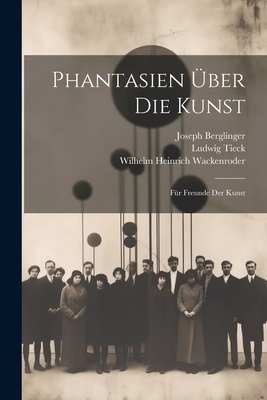 Phantasien Über Die Kunst

Joseph Berglinger
Ludwig Tieck
Wilhelm Heinrich Wackenroder

Für Freunde Der Kunst